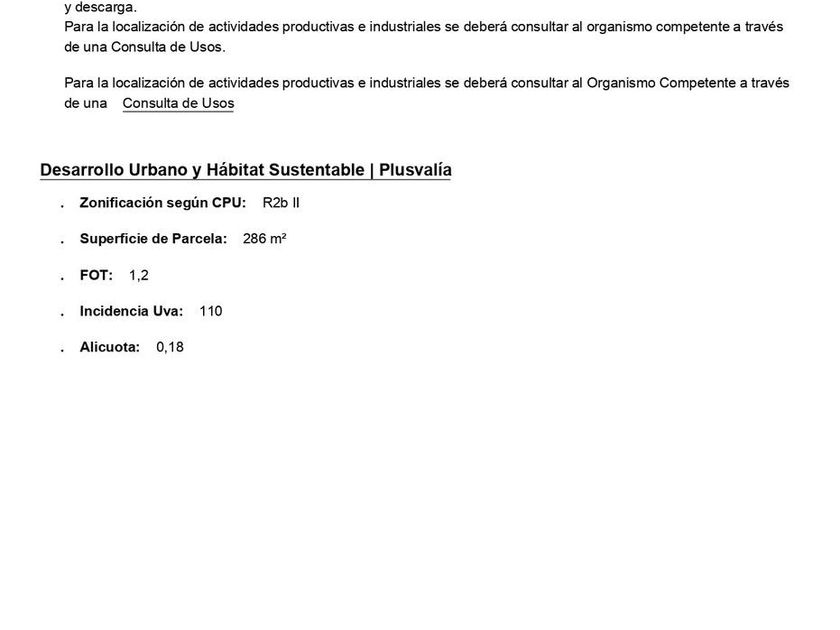 y descarga.
Para la localización de actividades productivas e industriales se deberá consultar al organismo competente a través de una Consulta de Usos.

Para la localización de actividades productivas e industriales se deberá consultar al Organismo Competente a través de una Consulta de Usos

Desarrollo Urbano y Hábitat Sustentable | Plusvalía

. Zonificación según CPU: R2b II

. Superficie de Parcela: 286 m²

. FOT: 1,2

. Incidencia Uva: 110

. Alicuota: 0,18